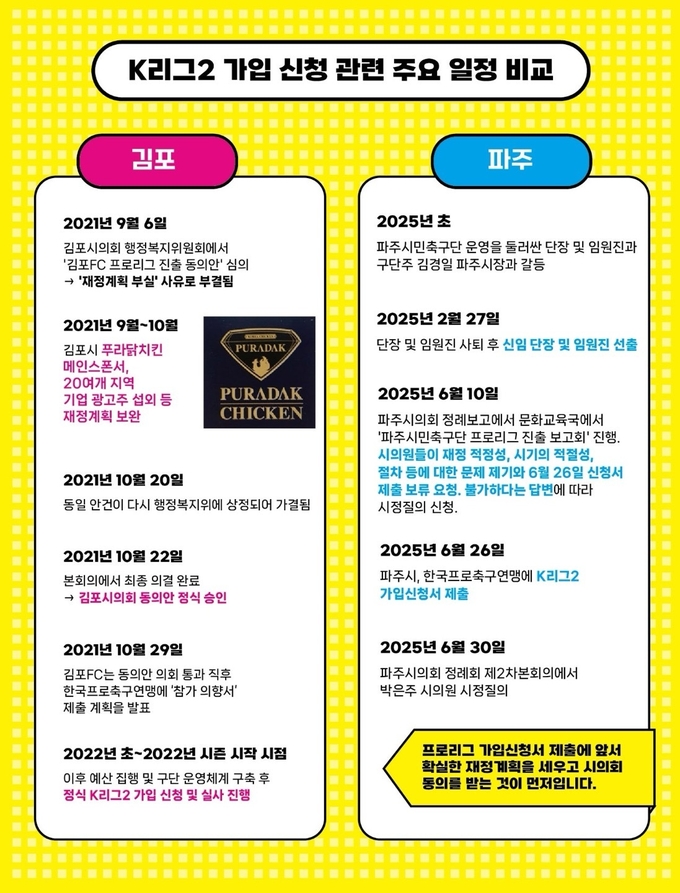 K리그2 가입 신청 관련 주요 일정 비교

김포

2021년 9월 6일
김포시의회 행정복지위원회에서 '김포FC 프로리그 진출 동의안' 심의
→ '재정계획 부실' 사유로 부결됨

2021년 9월~10월
김포시 푸라닭치킨 메인스폰서, 20여개 지역 기업 광고주 섭외 등 재정계획 보완

PURADAK
PURADAK CHICKEN

2021년 10월 20일
동일 안건이 다시 행정복지위에 상정되어 가결됨

2021년 10월 22일
본회의에서 최종 의결 완료
→ 김포시의회 동의안 정식 승인

2021년 10월 29일
김포FC는 동의안 의회 통과 직후 한국프로축구연맹에 '참가 의향서' 제출 계획을 발표

2022년 초~2022년 시즌 시작 시점
이후 예산 집행 및 구단 운영체계 구축 후 정식 K리그2 가입 신청 및 실사 진행

파주

2025년 초
파주시민축구단 운영을 둘러싼 단장 및 임원진과 구단주 김경일 파주시장과 갈등

2025년 2월 27일
단장 및 임원진 사퇴 후 신임 단장 및 임원진 선출

2025년 6월 10일
파주시의회 정례보고에서 문화교육국에서 '파주시민축구단 프로리그 진출 보고회' 진행. 시의원들이 재정 적정성, 시기의 적절성, 절차 등에 대한 문제 제기와 6월 26일 신청서 제출 보류 요청. 불가하다는 답변에 따라 시정질의 신청.

2025년 6월 26일
파주시, 한국프로축구연맹에 K리그2 가입신청서 제출

2025년 6월 30일
파주시의회 정례회 제2차본회의에서 박은주 시의원 시정질의

프로리그 가입신청서 제출에 앞서 확실한 재정계획을 세우고 시의회 동의를 받는 것이 먼저입니다.